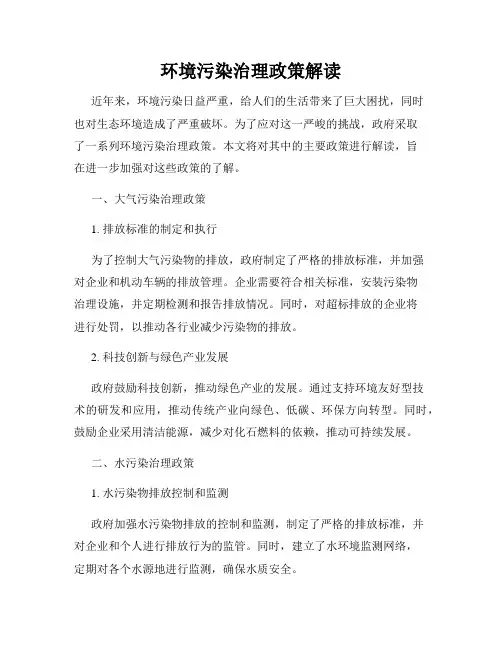 环境污染治理政策解读

近年来，环境污染日益严重，给人们的生活带来了巨大困扰，同时也对生态环境造成了严重破坏。为了应对这一严峻的挑战，政府采取了一系列环境污染治理政策。本文将对其中的主要政策进行解读，旨在进一步加强对这些政策的了解。

一、大气污染治理政策

1. 排放标准的制定和执行

为了控制大气污染物的排放，政府制定了严格的排放标准，并加强对企业和机动车辆的排放管理。企业需要符合相关标准，安装污染物治理设施，并定期检测和报告排放情况。同时，对超标排放的企业将进行处罚，以推动各行业减少污染物的排放。

2. 科技创新与绿色产业发展

政府鼓励科技创新，推动绿色产业的发展。通过支持环境友好型技术的研发和应用，推动传统产业向绿色、低碳、环保方向转型。同时，鼓励企业采用清洁能源，减少对化石燃料的依赖，推动可持续发展。

二、水污染治理政策

1. 水污染物排放控制和监测

政府加强水污染物排放的控制和监测，制定了严格的排放标准，并对企业和个人进行排放行为的监管。同时，建立了水环境监测网络，定期对各个水源地进行监测，确保水质安全。